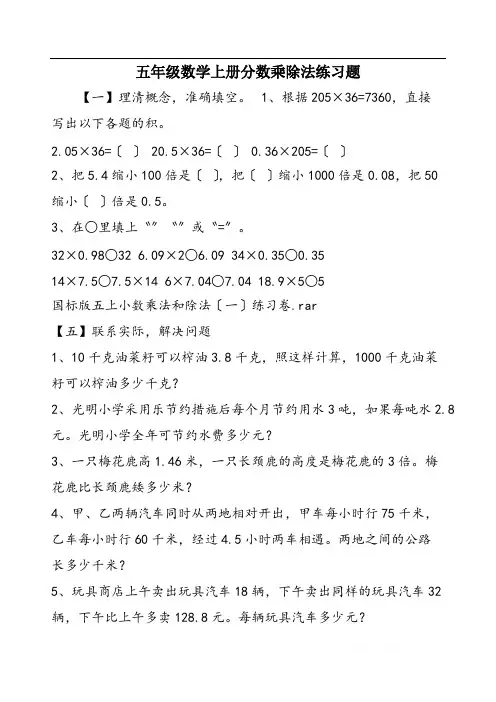 五年级数学上册分数乘除法练习题

【一】理清概念，准确填空。 1、根据 205×36=7360，直接写出以下各题的积。

2.05×36=〔 〕 20.5×36=〔 〕 0.36×205=〔 〕

2、把 5.4 缩小 100 倍是〔 〕，把〔 〕缩小 1000 倍是 0.08，把 50 缩小〔 〕倍是 0.5。

3、在○里填上“” “”或“=”。

32×0.98○32 6.09×2○6.09 34×0.35○0.35

14×7.5○7.5×14 6×7.04○7.04 18.9×5○5

国标版五上小数乘法和除法〔一〕练习卷.rar

【五】联系实际，解决问题

1、10 千克油菜籽可以榨油 3.8 千克，照这样计算，1000 千克油菜籽可以榨油多少千克？

2、光明小学采用乐节约措施后每个月节约用水 3 吨，如果每吨水 2.8 元。光明小学全年可节约水费多少元？

3、一只梅花鹿高 1.46 米，一只长颈鹿的高度是梅花鹿的 3 倍。梅花鹿比长颈鹿矮多少米？

4、甲、乙两辆汽车同时从两地相对开出，甲车每小时行 75 千米，乙车每小时行 60 千米，经过 4.5 小时两车相遇。两地之间的公路长多少千米？

5、玩具商店上午卖出玩具汽车 18 辆，下午卖出同样的玩具汽车 32 辆，下午比上午多卖 128.8 元。每辆玩具汽车多少元？